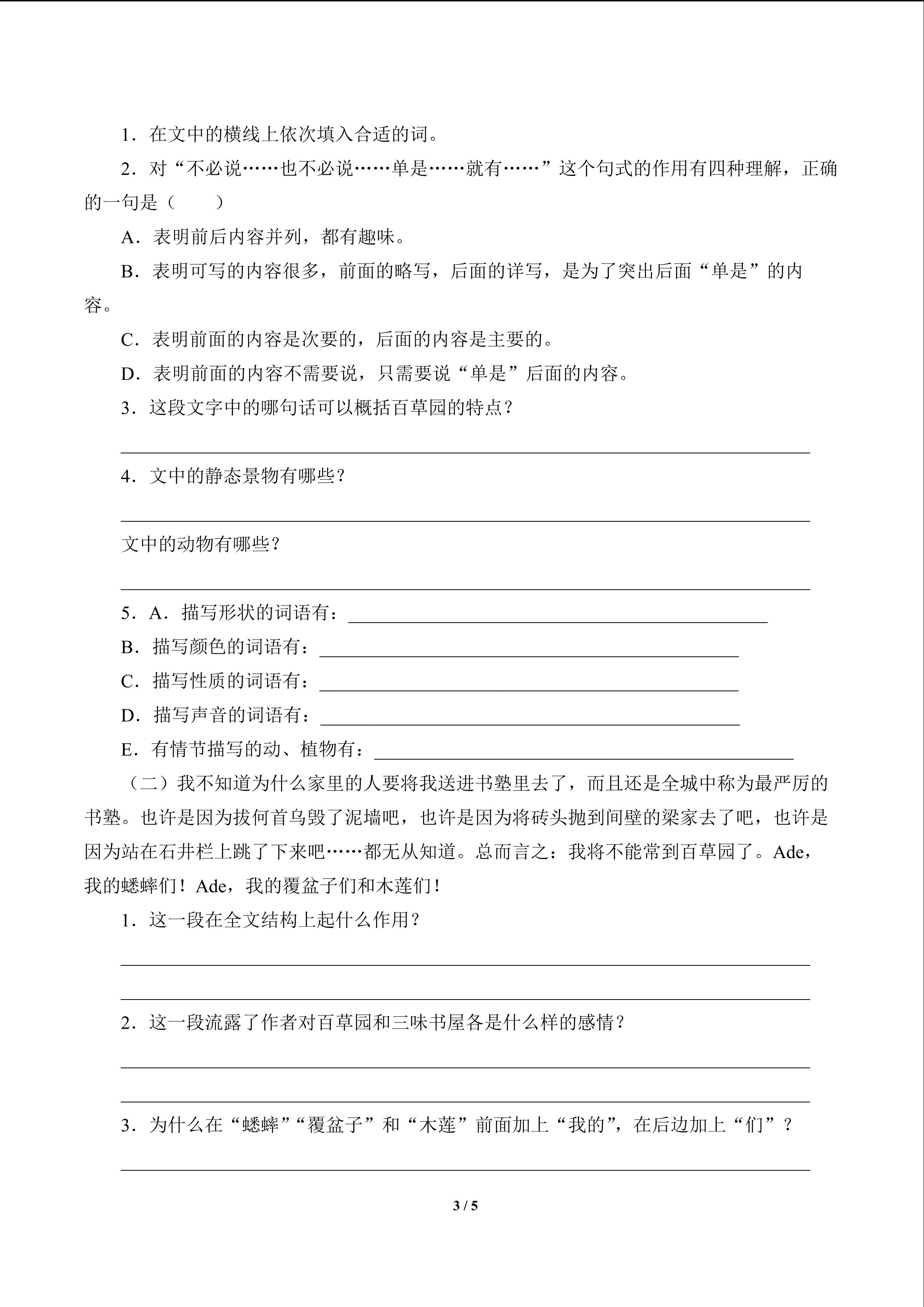 1．在文中的横线上依次填入合适的词。

2．对“不必说……也不必说……单是……就有……”这个句式的作用有四种理解，正确的一句是（　　）

A．表明前后内容并列，都有趣味。

B．表明可写的内容很多，前面的略写，后面的详写，是为了突出后面“单是”的内容。

C．表明前面的内容是次要的，后面的内容是主要的。

D．表明前面的内容不需要说，只需要说“单是”后面的内容。

3．这段文字中的哪句话可以概括百草园的特点？

____

4．文中的静态景物有哪些？

____

文中的动物有哪些？

____

5．A．描写形状的词语有：____

B．描写颜色的词语有：____

C．描写性质的词语有：____

D．描写声音的词语有：____

E．有情节描写的动、植物有：____

（二）我不知道为什么家里的人要将我送进书塾里去了，而且还是全城中称为最严厉的书塾。也许是因为拔何首乌毁了泥墙吧，也许是因为将砖头抛到间壁的梁家去了吧，也许是因为站在石井栏上跳了下来吧……都无从知道。总而言之：我将不能常到百草园了。Ade，我的蟋蟀们！Ade，我的覆盆子们和木莲们！

1．这一段在全文结构上起什么作用？

____

____

2．这一段流露了作者对百草园和三味书屋各是什么样的感情？

____

____

3．为什么在“蟋蟀”“覆盆子”和“木莲”前面加上“我的”，在后边加上“们”？

____

3 / 5